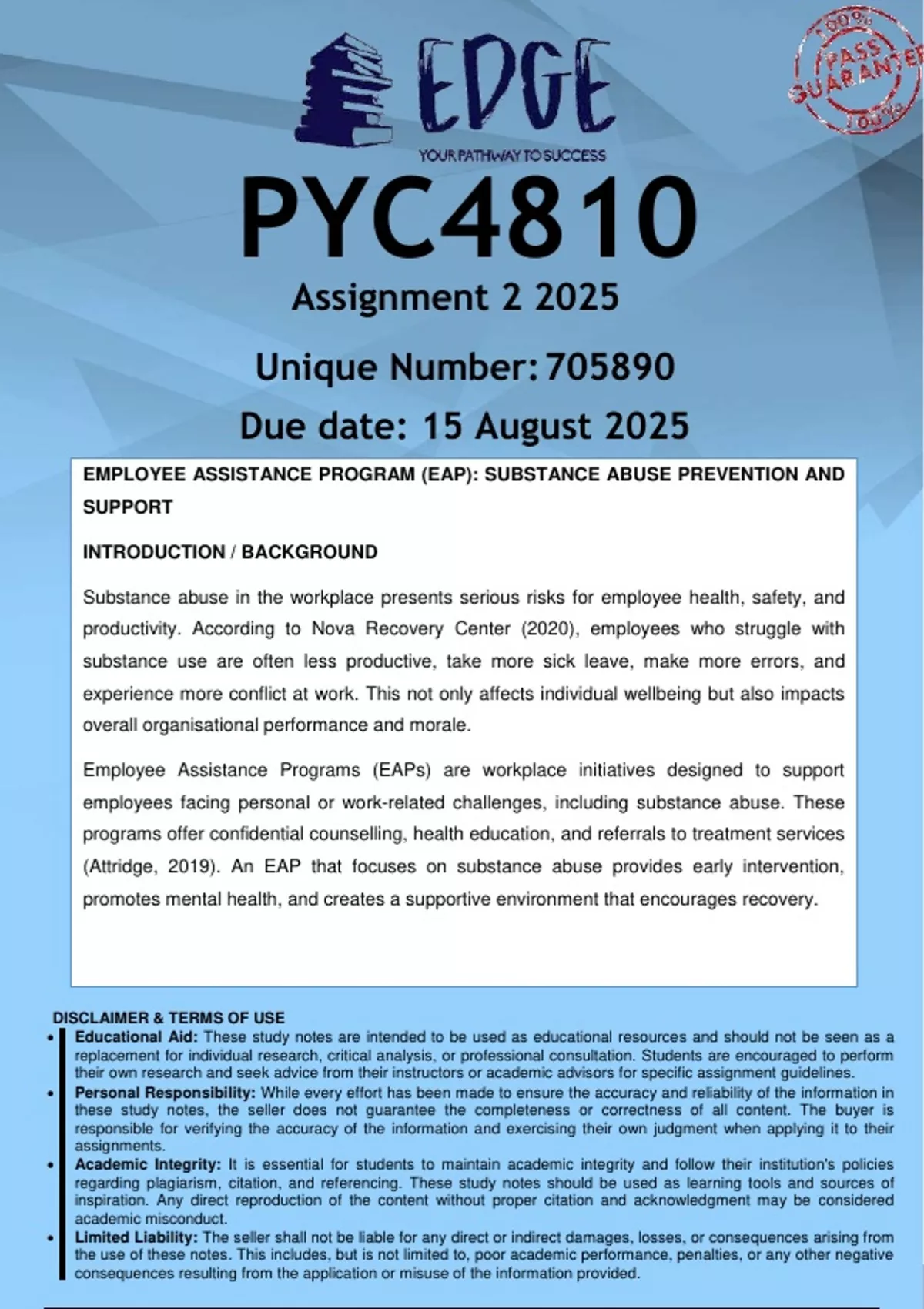 EDGE
YOUR PATHWAY TO SUCCESS

100% PASS GUARANTEE 100%

PYC4810
Assignment 2 2025
Unique Number: 705890
Due date: 15 August 2025

EMPLOYEE ASSISTANCE PROGRAM (EAP): SUBSTANCE ABUSE PREVENTION AND SUPPORT

INTRODUCTION / BACKGROUND

Substance abuse in the workplace presents serious risks for employee health, safety, and productivity. According to Nova Recovery Center (2020), employees who struggle with substance use are often less productive, take more sick leave, make more errors, and experience more conflict at work. This not only affects individual wellbeing but also impacts overall organisational performance and morale.

Employee Assistance Programs (EAPs) are workplace initiatives designed to support employees facing personal or work-related challenges, including substance abuse. These programs offer confidential counselling, health education, and referrals to treatment services (Attridge, 2019). An EAP that focuses on substance abuse provides early intervention, promotes mental health, and creates a supportive environment that encourages recovery.

DISCLAIMER & TERMS OF USE
• Educational Aid: These study notes are intended to be used as educational resources and should not be seen as a replacement for individual research, critical analysis, or professional consultation. Students are encouraged to perform their own research and seek advice from their instructors or academic advisors for specific assignment guidelines.
• Personal Responsibility: While every effort has been made to ensure the accuracy and reliability of the information in these study notes, the seller does not guarantee the completeness or correctness of all content. The buyer is responsible for verifying the accuracy of the information and exercising their own judgment when applying it to their assignments.
• Academic Integrity: It is essential for students to maintain academic integrity and follow their institution's policies regarding plagiarism, citation, and referencing. These study notes should be used as learning tools and sources of inspiration. Any direct reproduction of the content without proper citation and acknowledgment may be considered academic misconduct.
• Limited Liability: The seller shall not be liable for any direct or indirect damages, losses, or consequences arising from the use of these notes. This includes, but is not limited to, poor academic performance, penalties, or any other negative consequences resulting from the application or misuse of the information provided.